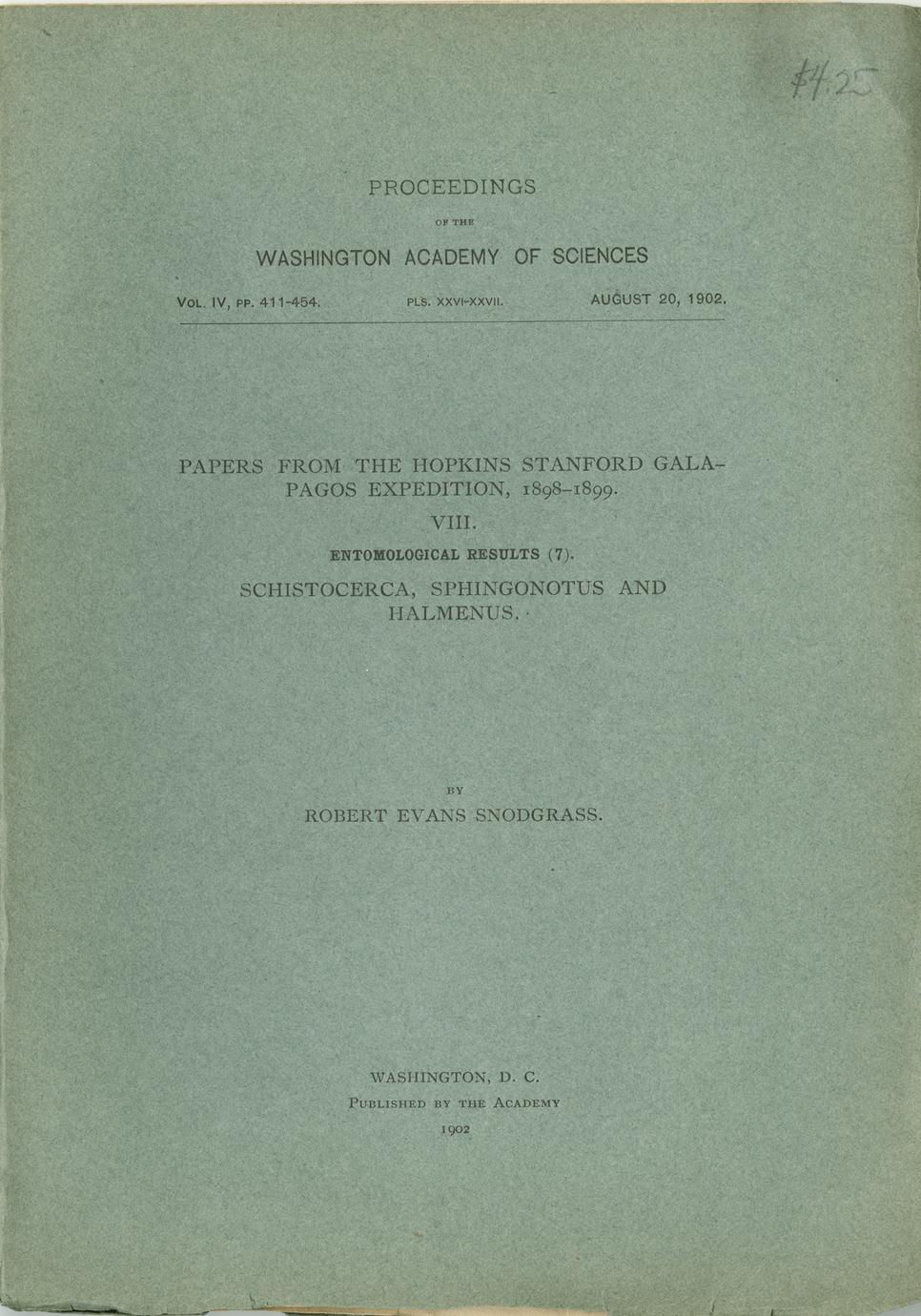 $4.25

PROCEEDINGS

OF THE

WASHINGTON ACADEMY OF SCIENCES

VOL. IV, PP. 411-454. PLS. XXVI-XXVII. AUGUST 20, 1902.

PAPERS FROM THE HOPKINS STANFORD GALAPAGOS EXPEDITION, 1898–1899.

VIII.

ENTOMOLOGICAL RESULTS (7).

SCHISTOCERCA, SPHINGONOTUS AND HALMENUS.

BY

ROBERT EVANS SNODGRASS.

WASHINGTON, D. C.

PUBLISHED BY THE ACADEMY

1902